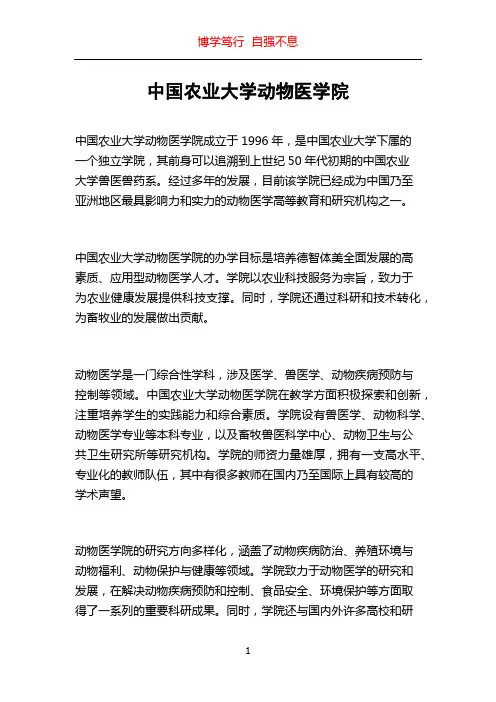 博学笃行 自强不息

中国农业大学动物医学院

中国农业大学动物医学院成立于 1996 年，是中国农业大学下属的一个独立学院，其前身可以追溯到上世纪 50 年代初期的中国农业大学兽医兽药系。经过多年的发展，目前该学院已经成为中国乃至亚洲地区最具影响力和实力的动物医学高等教育和研究机构之一。

中国农业大学动物医学院的办学目标是培养德智体美全面发展的高素质、应用型动物医学人才。学院以农业科技服务为宗旨，致力于为农业健康发展提供科技支撑。同时，学院还通过科研和技术转化，为畜牧业的发展做出贡献。

动物医学是一门综合性学科，涉及医学、兽医学、动物疾病预防与控制等领域。中国农业大学动物医学院在教学方面积极探索和创新，注重培养学生的实践能力和综合素质。学院设有兽医学、动物科学、动物医学专业等本科专业，以及畜牧兽医科学中心、动物卫生与公共卫生研究所等研究机构。学院的师资力量雄厚，拥有一支高水平、专业化的教师队伍，其中有很多教师在国内乃至国际上具有较高的学术声望。

动物医学院的研究方向多样化，涵盖了动物疾病防治、养殖环境与动物福利、动物保护与健康等领域。学院致力于动物医学的研究和发展，在解决动物疾病预防和控制、食品安全、环境保护等方面取得了一系列的重要科研成果。同时，学院还与国内外许多高校和研

1